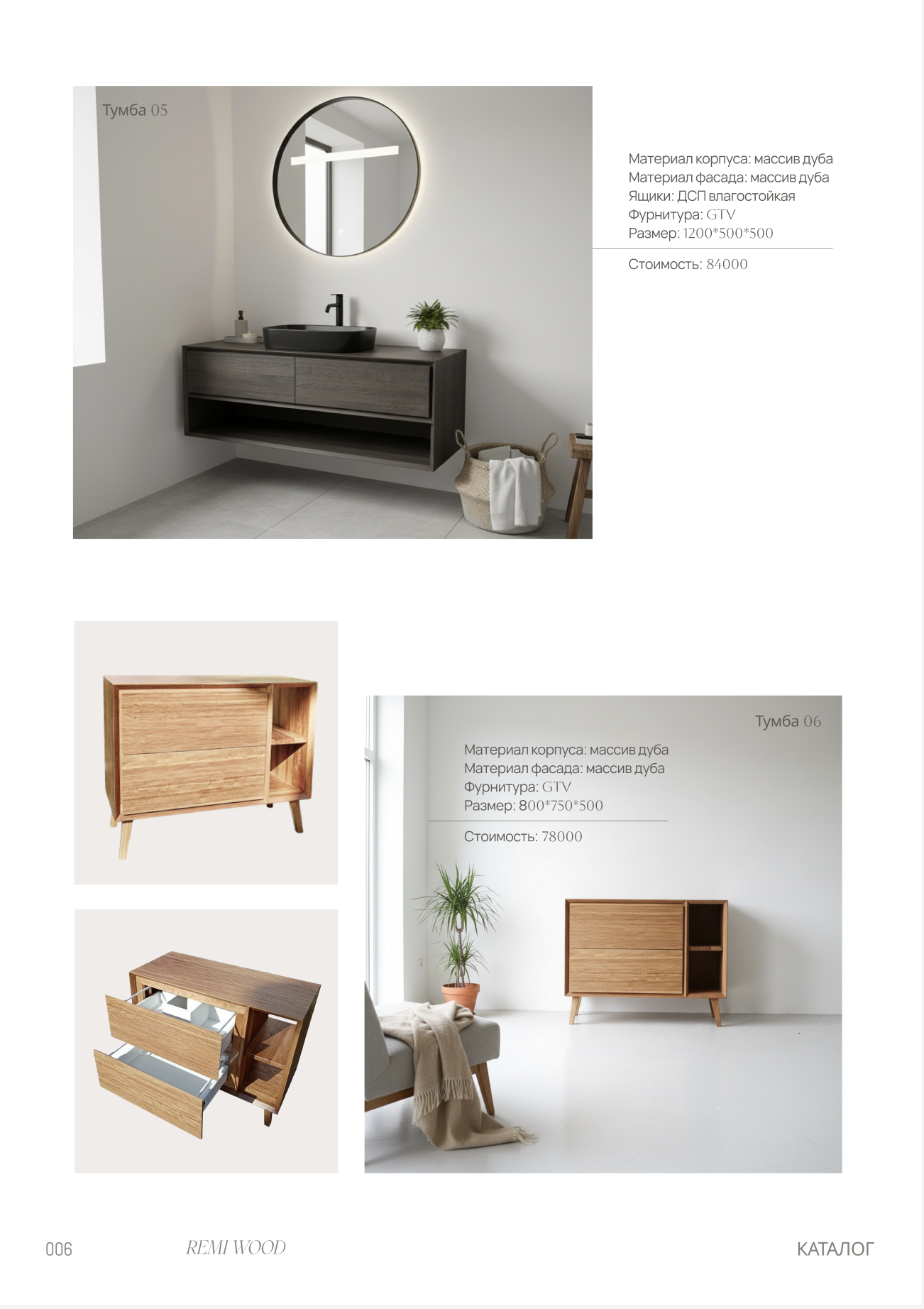 Тумба 05

Материал корпуса: массив дуба
Материал фасада: массив дуба
Ящики: ДСП влагостойкая
Фурнитура: GTV
Размер: 1200*500*500

Стоимость: 84000

Тумба 06

Материал корпуса: массив дуба
Материал фасада: массив дуба
Фурнитура: GTV
Размер: 800*750*500

Стоимость: 78000

006

REMI WOOD

КАТАЛОГ